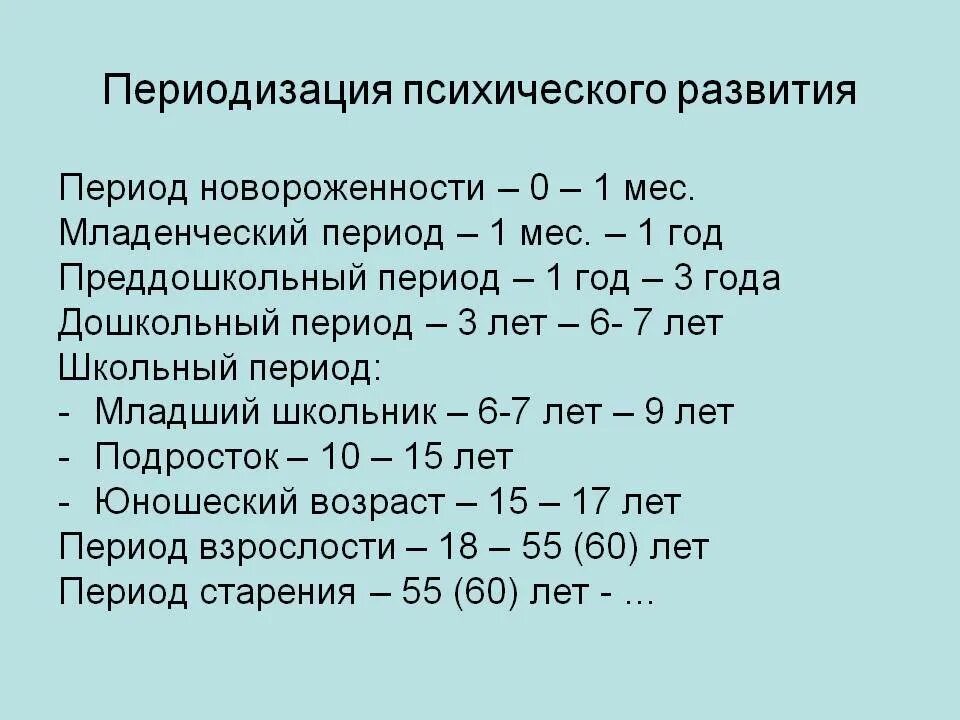 Периодизация психического развития

Период новороженности – 0 – 1 мес.
Младенческий период – 1 мес. – 1 год
Преддошкольный период – 1 год – 3 года
Дошкольный период – 3 лет – 6- 7 лет
Школьный период:
- Младший школьник – 6-7 лет – 9 лет
- Подросток – 10 – 15 лет
- Юношеский возраст – 15 – 17 лет
Период взрослости – 18 – 55 (60) лет
Период старения – 55 (60) лет - …